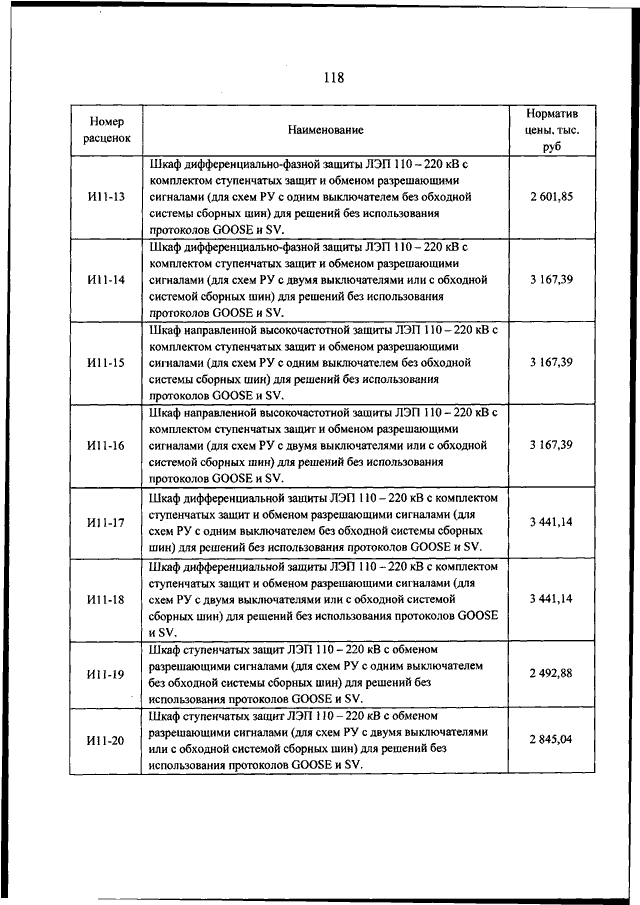 118

| Номер расценок | Наименование | Норматив цены, тыс. руб |
|---|---|---|
| И11-13 | Шкаф дифференциально-фазной защиты ЛЭП 110 – 220 кВ с комплектом ступенчатых защит и обменом разрешающими сигналами (для схем РУ с одним выключателем без обходной системы сборных шин) для решений без использования протоколов GOOSE и SV. | 2 601,85 |
| И11-14 | Шкаф дифференциально-фазной защиты ЛЭП 110 – 220 кВ с комплектом ступенчатых защит и обменом разрешающими сигналами (для схем РУ с двумя выключателями или с обходной системой сборных шин) для решений без использования протоколов GOOSE и SV. | 3 167,39 |
| И11-15 | Шкаф направленной высокочастотной защиты ЛЭП 110 – 220 кВ с комплектом ступенчатых защит и обменом разрешающими сигналами (для схем РУ с одним выключателем без обходной системы сборных шин) для решений без использования протоколов GOOSE и SV. | 3 167,39 |
| И11-16 | Шкаф направленной высокочастотной защиты ЛЭП 110 – 220 кВ с комплектом ступенчатых защит и обменом разрешающими сигналами (для схем РУ с двумя выключателями или с обходной системой сборных шин) для решений без использования протоколов GOOSE и SV. | 3 167,39 |
| И11-17 | Шкаф дифференциальной защиты ЛЭП 110 – 220 кВ с комплектом ступенчатых защит и обменом разрешающими сигналами (для схем РУ с одним выключателем без обходной системы сборных шин) для решений без использования протоколов GOOSE и SV. | 3 441,14 |
| И11-18 | Шкаф дифференциальной защиты ЛЭП 110 – 220 кВ с комплектом ступенчатых защит и обменом разрешающими сигналами (для схем РУ с двумя выключателями или с обходной системой сборных шин) для решений без использования протоколов GOOSE и SV. | 3 441,14 |
| И11-19 | Шкаф ступенчатых защит ЛЭП 110 – 220 кВ с обменом разрешающими сигналами (для схем РУ с одним выключателем без обходной системы сборных шин) для решений без использования протоколов GOOSE и SV. | 2 492,88 |
| И11-20 | Шкаф ступенчатых защит ЛЭП 110 – 220 кВ с обменом разрешающими сигналами (для схем РУ с двумя выключателями или с обходной системой сборных шин) для решений без использования протоколов GOOSE и SV. | 2 845,04 |